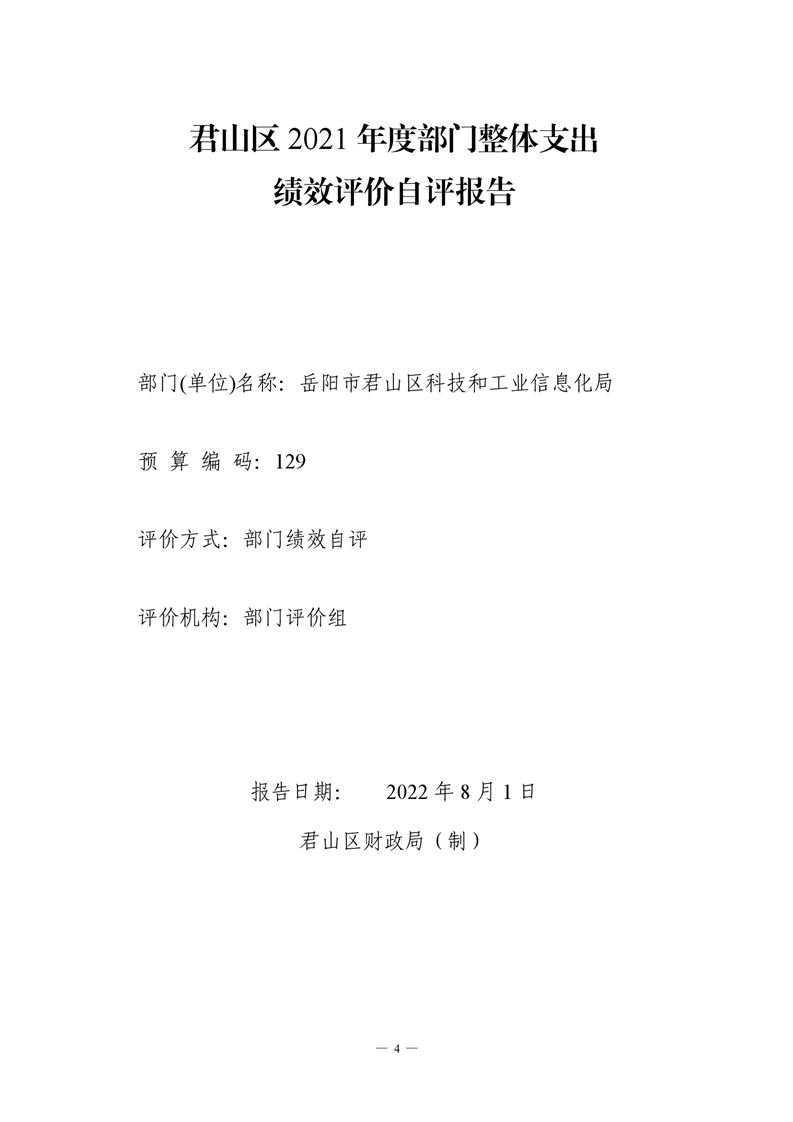 君山区 2021 年度部门整体支出
绩效评价自评报告

部门(单位)名称：岳阳市君山区科技和工业信息化局

预 算 编 码：129

评价方式：部门绩效自评

评价机构：部门评价组

报告日期： 2022 年 8 月 1 日

君山区财政局（制）

— 4 —